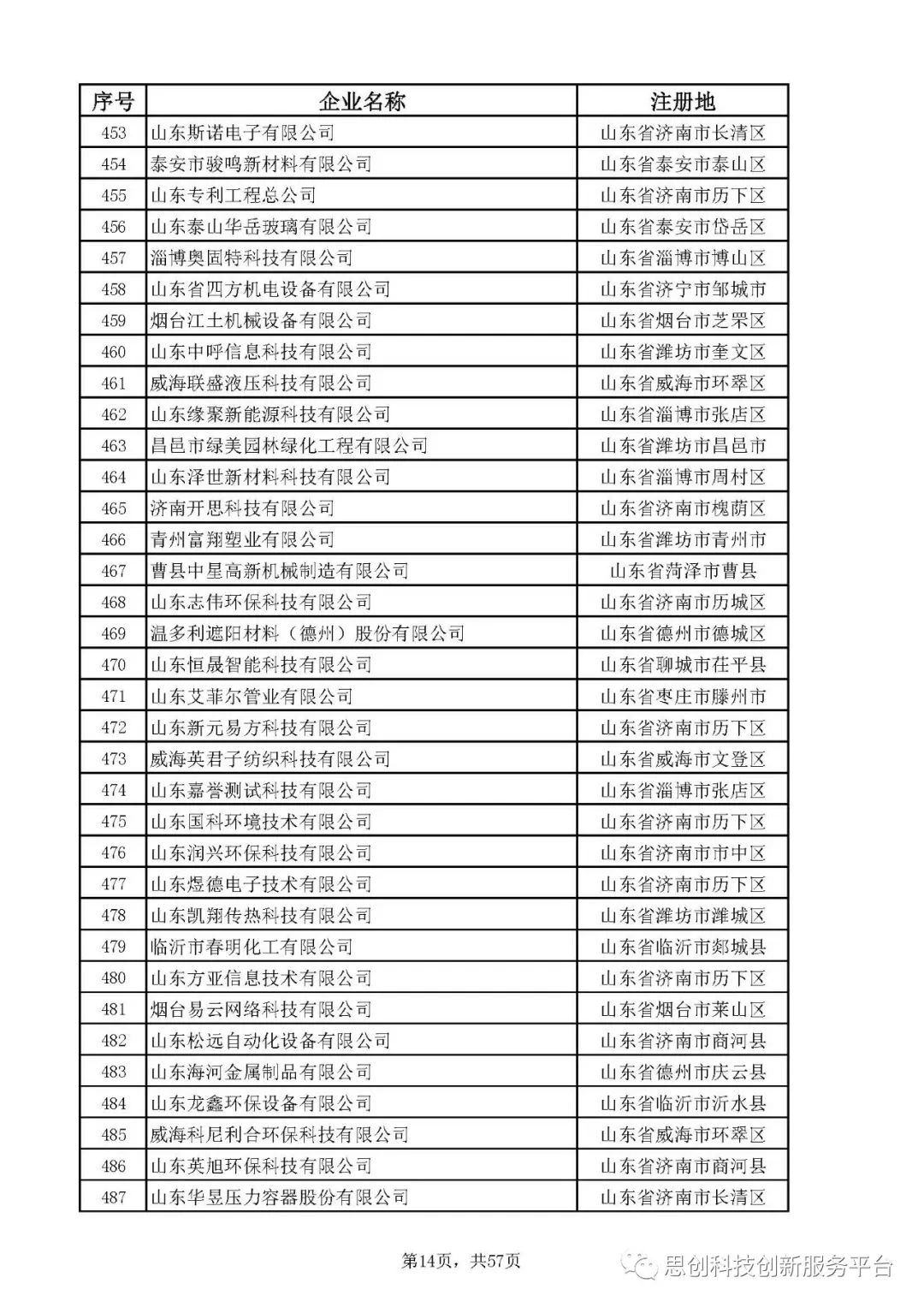 | 序号 | 企业名称 | 注册地 |
|---|---|---|
| 453 | 山东斯诺电子有限公司 | 山东省济南市长清区 |
| 454 | 泰安市骏鸣新材料有限公司 | 山东省泰安市泰山区 |
| 455 | 山东专利工程总公司 | 山东省济南市历下区 |
| 456 | 山东泰山华岳玻璃有限公司 | 山东省泰安市岱岳区 |
| 457 | 淄博奥固特科技有限公司 | 山东省淄博市博山区 |
| 458 | 山东省四方机电设备有限公司 | 山东省济宁市邹城市 |
| 459 | 烟台江土机械设备有限公司 | 山东省烟台市芝罘区 |
| 460 | 山东中呼信息科技有限公司 | 山东省潍坊市奎文区 |
| 461 | 威海联盛液压科技有限公司 | 山东省威海市环翠区 |
| 462 | 山东缘聚新能源科技有限公司 | 山东省淄博市张店区 |
| 463 | 昌邑市绿美园林绿化工程有限公司 | 山东省潍坊市昌邑市 |
| 464 | 山东泽世新材料科技有限公司 | 山东省淄博市周村区 |
| 465 | 济南开思科技有限公司 | 山东省济南市槐荫区 |
| 466 | 青州富翔塑业有限公司 | 山东省潍坊市青州市 |
| 467 | 曹县中星高新机械制造有限公司 | 山东省菏泽市曹县 |
| 468 | 山东志伟环保科技有限公司 | 山东省济南市历城区 |
| 469 | 温多利遮阳材料（德州）股份有限公司 | 山东省德州市德城区 |
| 470 | 山东恒晟智能科技有限公司 | 山东省聊城市茌平县 |
| 471 | 山东艾菲尔管业有限公司 | 山东省枣庄市滕州市 |
| 472 | 山东新元易方科技有限公司 | 山东省济南市历下区 |
| 473 | 威海英君子纺织科技有限公司 | 山东省威海市文登区 |
| 474 | 山东嘉誉测试科技有限公司 | 山东省淄博市张店区 |
| 475 | 山东国科环境技术有限公司 | 山东省济南市历下区 |
| 476 | 山东润兴环保科技有限公司 | 山东省济南市市中区 |
| 477 | 山东煜德电子技术有限公司 | 山东省济南市历下区 |
| 478 | 山东凯翔传热科技有限公司 | 山东省潍坊市潍城区 |
| 479 | 临沂市春明化工有限公司 | 山东省临沂市郯城县 |
| 480 | 山东方亚信息技术有限公司 | 山东省济南市历下区 |
| 481 | 烟台易云网络科技有限公司 | 山东省烟台市莱山区 |
| 482 | 山东松远自动化设备有限公司 | 山东省济南市商河县 |
| 483 | 山东海河金属制品有限公司 | 山东省德州市庆云县 |
| 484 | 山东龙鑫环保设备有限公司 | 山东省临沂市沂水县 |
| 485 | 威海科尼利合环保科技有限公司 | 山东省威海市环翠区 |
| 486 | 山东英旭环保科技有限公司 | 山东省济南市商河县 |
| 487 | 山东华昱压力容器股份有限公司 | 山东省济南市长清区 |

第14页，共57页

思创科技创新服务平台